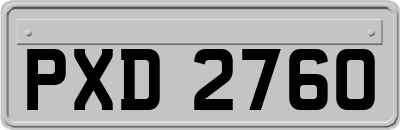 PXD 2760